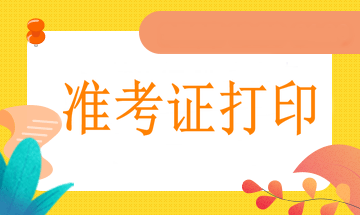 准考证打印